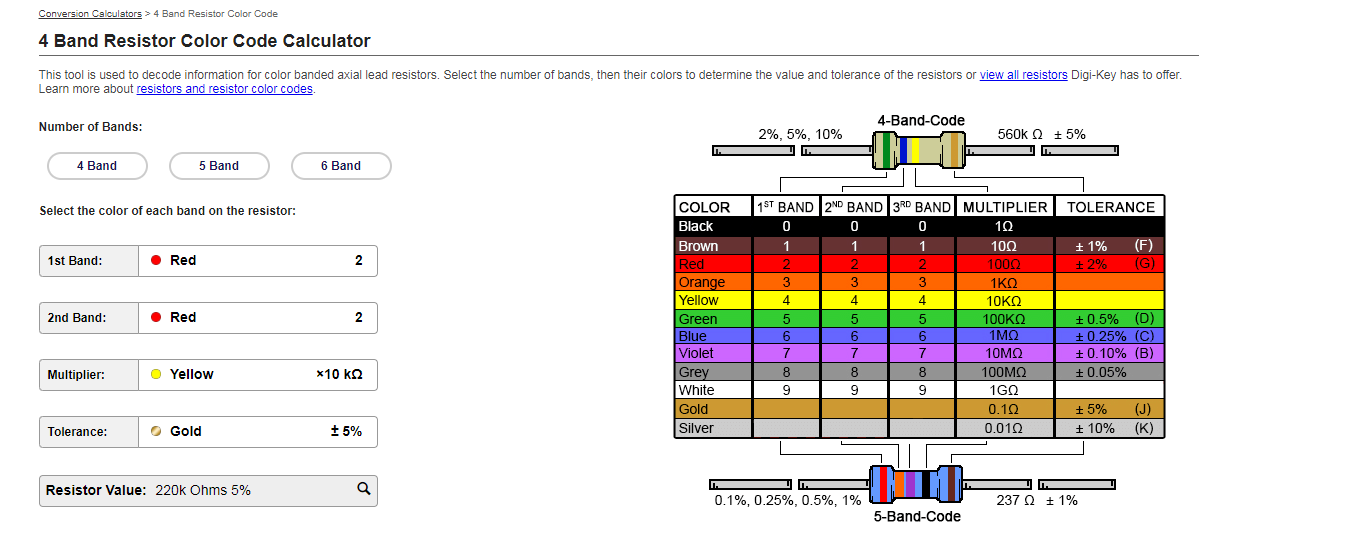 Conversion Calculators > 4 Band Resistor Color Code

4 Band Resistor Color Code Calculator

This tool is used to decode information for color banded axial lead resistors. Select the number of bands, then their colors to determine the value and tolerance of the resistors or view all resistors Digi-Key has to offer. Learn more about resistors and resistor color codes.

Number of Bands:

4 Band 5 Band 6 Band

Select the color of each band on the resistor:

1st Band: Red 2

2nd Band: Red 2

Multiplier: Yellow ×10 kΩ

Tolerance: Gold ± 5%

Resistor Value: 220k Ohms 5%

4-Band-Code

2%, 5%, 10%

560k Ω ± 5%

| COLOR | 1ST BAND | 2ND BAND | 3RD BAND | MULTIPLIER | TOLERANCE |
|---|---|---|---|---|---|
| Black | 0 | 0 | 0 | 1Ω | |
| Brown | 1 | 1 | 1 | 10Ω | ± 1% (F) |
| Red | 2 | 2 | 2 | 100Ω | ± 2% (G) |
| Orange | 3 | 3 | 3 | 1KΩ | |
| Yellow | 4 | 4 | 4 | 10KΩ | |
| Green | 5 | 5 | 5 | 100KΩ | ± 0.5% (D) |
| Blue | 6 | 6 | 6 | 1MΩ | ± 0.25% (C) |
| Violet | 7 | 7 | 7 | 10MΩ | ± 0.10% (B) |
| Grey | 8 | 8 | 8 | 100MΩ | ± 0.05% |
| White | 9 | 9 | 9 | 1GΩ | |
| Gold | | | | 0.1Ω | ± 5% (J) |
| Silver | | | | 0.01Ω | ± 10% (K) |

0.1%, 0.25%, 0.5%, 1%

237 Ω ± 1%

5-Band-Code